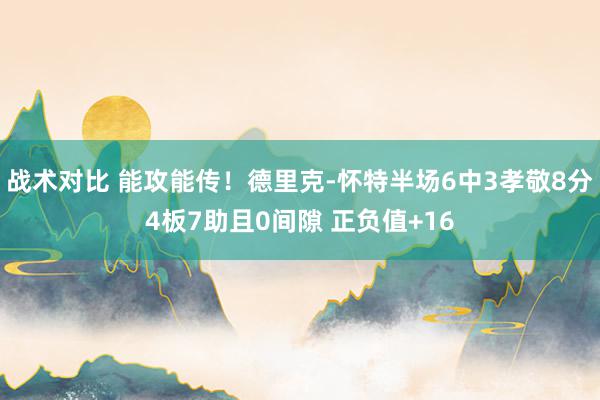 战术对比 能攻能传！德里克-怀特半场6中3孝敬8分4板7助且0间隙 正负值+16